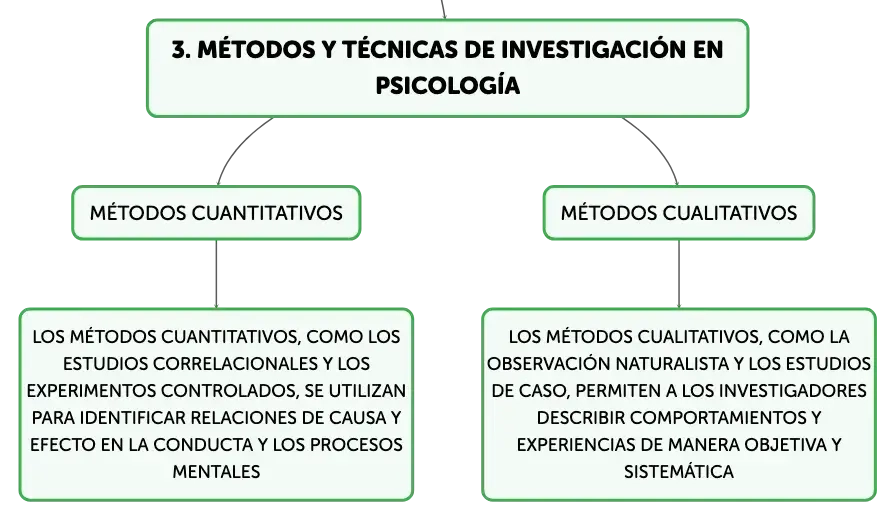 3. MÉTODOS Y TÉCNICAS DE INVESTIGACIÓN EN PSICOLOGÍA

MÉTODOS CUANTITATIVOS

LOS MÉTODOS CUANTITATIVOS, COMO LOS ESTUDIOS CORRELACIONALES Y LOS EXPERIMENTOS CONTROLADOS, SE UTILIZAN PARA IDENTIFICAR RELACIONES DE CAUSA Y EFECTO EN LA CONDUCTA Y LOS PROCESOS MENTALES

MÉTODOS CUALITATIVOS

LOS MÉTODOS CUALITATIVOS, COMO LA OBSERVACIÓN NATURALISTA Y LOS ESTUDIOS DE CASO, PERMITEN A LOS INVESTIGADORES DESCRIBIR COMPORTAMIENTOS Y EXPERIENCIAS DE MANERA OBJETIVA Y SISTEMÁTICA